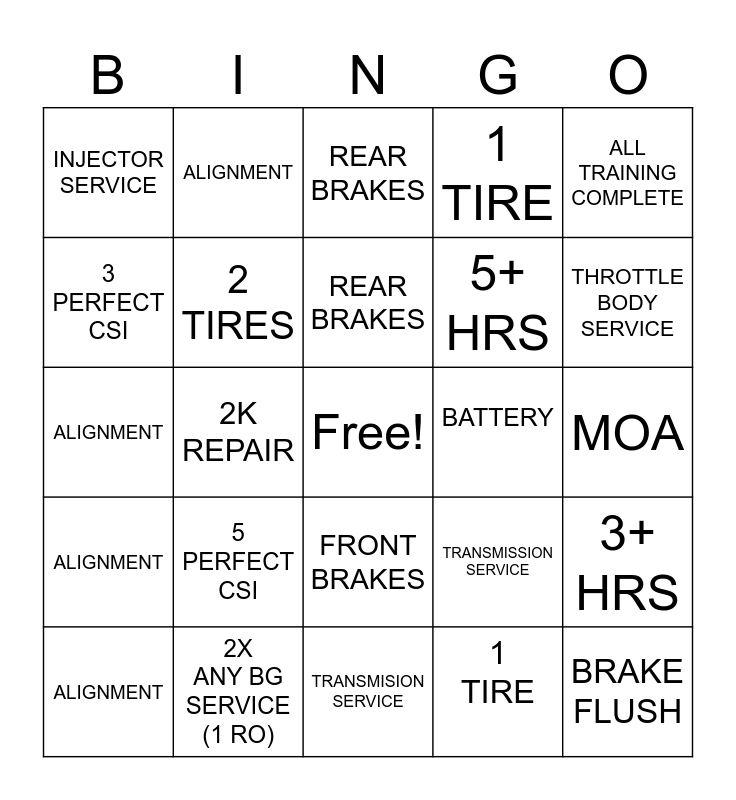 | B | I | N | G | O |
|---|---|---|---|---|
| INJECTOR SERVICE | ALIGNMENT | REAR BRAKES | 1 TIRE | ALL TRAINING COMPLETE |
| 3 PERFECT CSI | 2 TIRES | REAR BRAKES | 5+ HRS | THROTTLE BODY SERVICE |
| ALIGNMENT | 2K REPAIR | Free! | BATTERY | MOA |
| ALIGNMENT | 5 PERFECT CSI | FRONT BRAKES | TRANSMISSION SERVICE | 3+ HRS |
| ALIGNMENT | 2X ANY BG SERVICE (1 RO) | TRANSMISION SERVICE | 1 TIRE | BRAKE FLUSH |